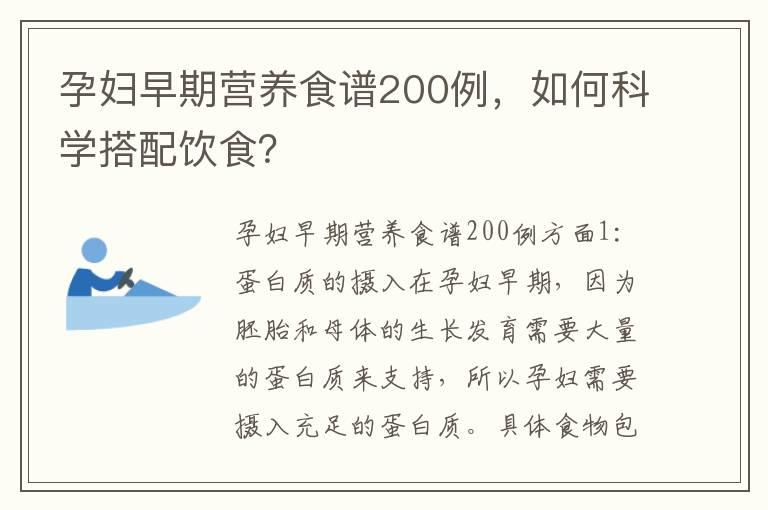 孕妇早期营养食谱200例，如何科学搭配饮食?

孕妇早期营养食谱200例方面1：蛋白质的摄入在孕妇早期，因为胚胎和母体的生长发育需要大量的蛋白质来支持，所以孕妇需要摄入充足的蛋白质。具体食物包